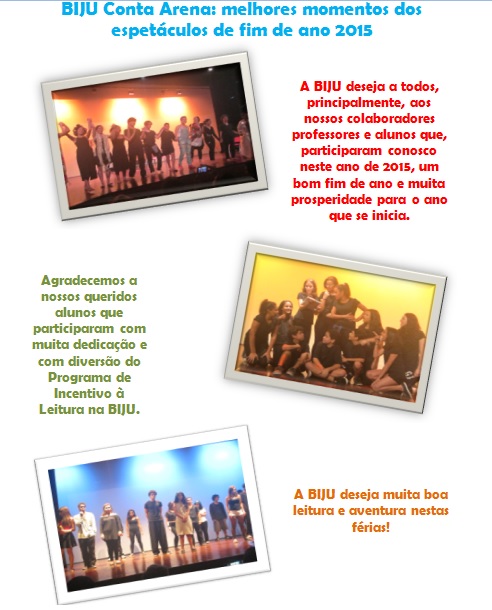 BIJU Conta Arena: melhores momentos dos espetáculos de fim de ano 2015

A BIJU deseja a todos, principalmente, aos nossos colaboradores professores e alunos que, participaram conosco neste ano de 2015, um bom fim de ano e muita prosperidade para o ano que se inicia.

Agradecemos a nossos queridos alunos que participaram com muita dedicação e com diversão do Programa de Incentivo à Leitura na BIJU.

A BIJU deseja muita boa leitura e aventura nestas férias!